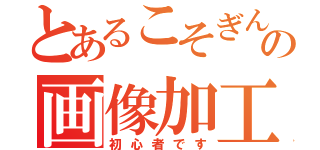 とあるこそぎんの
画像加工
初心者です